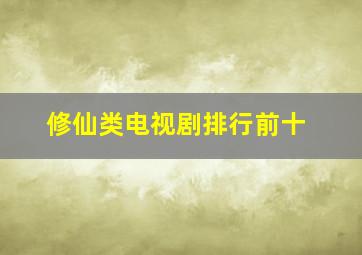 修仙类电视剧排行前十